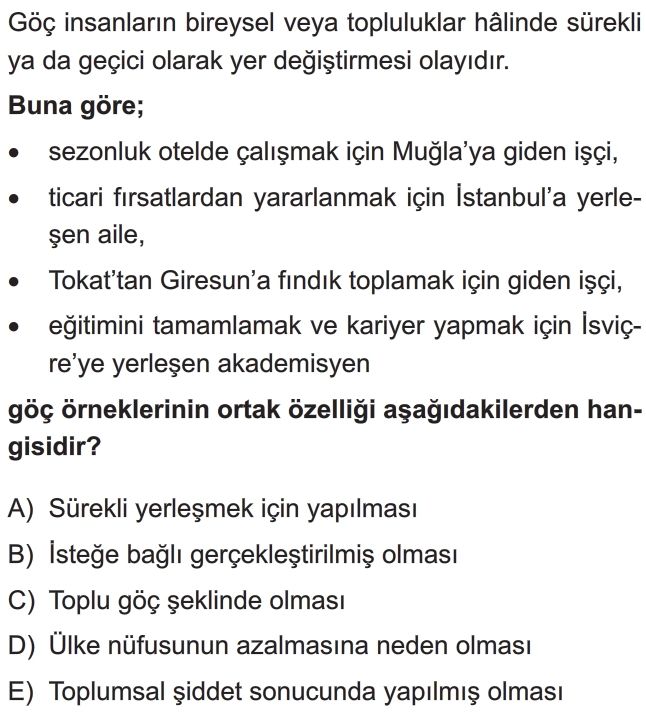 Göç insanların bireysel veya topluluklar hâlinde sürekli ya da geçici olarak yer değiştirmesi olayıdır.

Buna göre;

• sezonluk otelde çalışmak için Muğla'ya giden işçi,
• ticari fırsatlardan yararlanmak için İstanbul'a yerleşen aile,
• Tokat'tan Giresun'a fındık toplamak için giden işçi,
• eğitimini tamamlamak ve kariyer yapmak için İsviçre'ye yerleşen akademisyen

göç örneklerinin ortak özelliği aşağıdakilerden hangisidir?

A) Sürekli yerleşmek için yapılması
B) İsteğe bağlı gerçekleştirilmiş olması
C) Toplu göç şeklinde olması
D) Ülke nüfusunun azalmasına neden olması
E) Toplumsal şiddet sonucunda yapılmış olması